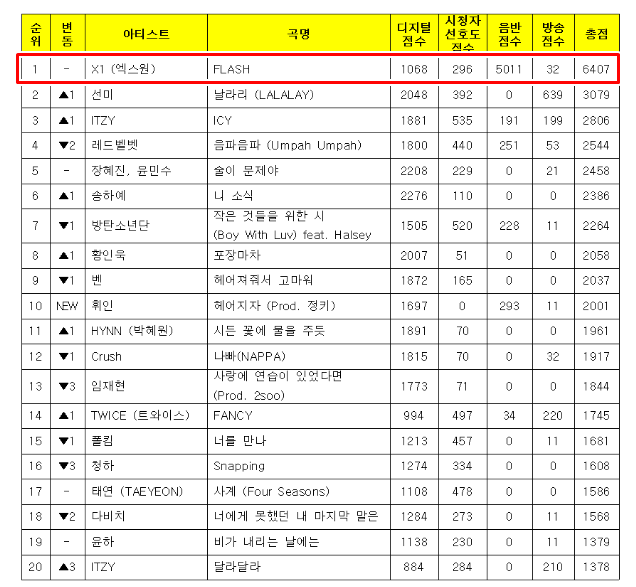 | 순위 | 변동 | 아티스트 | 곡명 | 디지털 점수 | 시청자 선호도 점수 | 음반 점수 | 방송 점수 | 총점 |
|---|---|---|---|---|---|---|---|---|
| 1 | - | X1 (엑스원) | FLASH | 1068 | 296 | 5011 | 32 | 6407 |
| 2 | ▲1 | 선미 | 날라리 (LALALAY) | 2048 | 392 | 0 | 639 | 3079 |
| 3 | ▲1 | ITZY | ICY | 1881 | 535 | 191 | 199 | 2806 |
| 4 | ▼2 | 레드벨벳 | 음파음파 (Umpah Umpah) | 1800 | 440 | 251 | 53 | 2544 |
| 5 | - | 장혜진, 윤민수 | 술이 문제야 | 2208 | 229 | 0 | 21 | 2458 |
| 6 | ▲1 | 송하예 | 니 소식 | 2276 | 110 | 0 | 0 | 2386 |
| 7 | ▼1 | 방탄소년단 | 작은 것들을 위한 시 (Boy With Luv) feat. Halsey | 1505 | 520 | 228 | 11 | 2264 |
| 8 | ▲1 | 황인욱 | 포장마차 | 2007 | 51 | 0 | 0 | 2058 |
| 9 | ▼1 | 벤 | 헤어져줘서 고마워 | 1872 | 165 | 0 | 0 | 2037 |
| 10 | NEW | 휘인 | 헤어지자 (Prod. 정키) | 1697 | 0 | 293 | 11 | 2001 |
| 11 | ▲1 | HYNN (박혜원) | 시든 꽃에 물을 주듯 | 1891 | 70 | 0 | 0 | 1961 |
| 12 | ▼1 | Crush | 나빠(NAPPA) | 1815 | 70 | 0 | 32 | 1917 |
| 13 | ▼3 | 임재현 | 사랑에 연습이 있었다면 (Prod. 2soo) | 1773 | 71 | 0 | 0 | 1844 |
| 14 | ▲1 | TWICE (트와이스) | FANCY | 994 | 497 | 34 | 220 | 1745 |
| 15 | ▼1 | 폴킴 | 너를 만나 | 1213 | 457 | 0 | 11 | 1681 |
| 16 | ▼3 | 청하 | Snapping | 1274 | 334 | 0 | 0 | 1608 |
| 17 | - | 태연 (TAEYEON) | 사계 (Four Seasons) | 1108 | 478 | 0 | 0 | 1586 |
| 18 | ▼2 | 다비치 | 너에게 못했던 내 마지막 말은 | 1284 | 273 | 0 | 11 | 1568 |
| 19 | - | 윤하 | 비가 내리는 날에는 | 1138 | 230 | 0 | 11 | 1379 |
| 20 | ▲3 | ITZY | 달라달라 | 884 | 284 | 0 | 210 | 1378 |